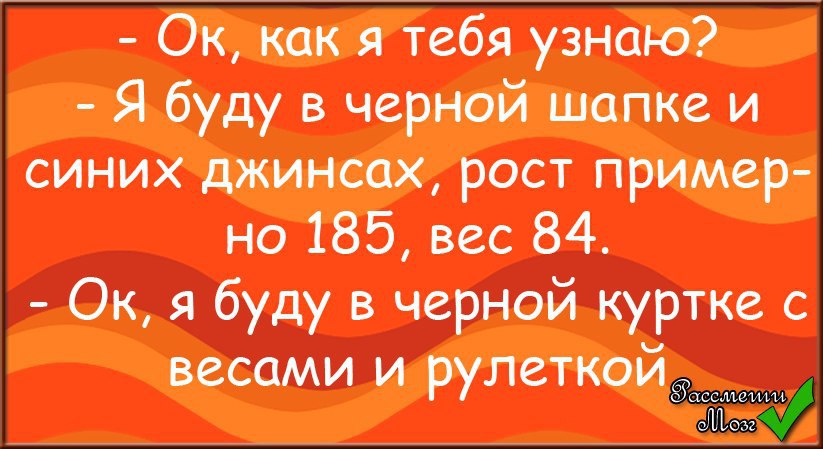 - Ок, как я тебя узнаю?
- Я буду в черной шапке и синих джинсах, рост примерно 185, вес 84.
- Ок, я буду в черной куртке с весами и рулеткой

Рассмеши Мозг